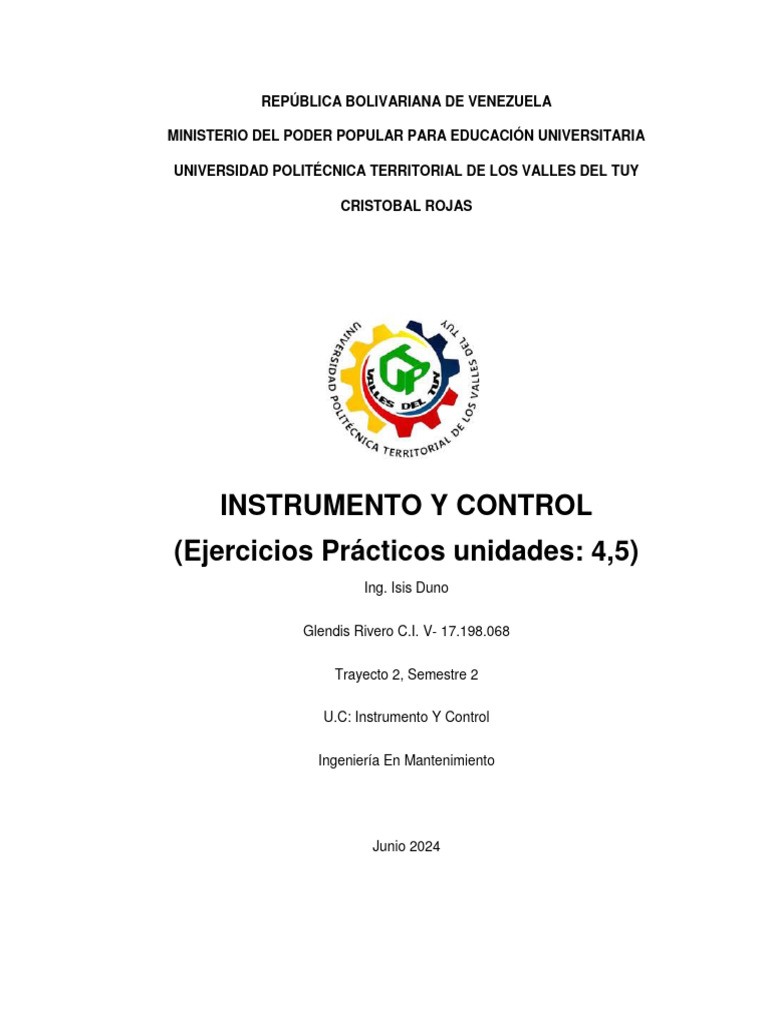 REPÚBLICA BOLIVARIANA DE VENEZUELA

MINISTERIO DEL PODER POPULAR PARA EDUCACIÓN UNIVERSITARIA

UNIVERSIDAD POLITÉCNICA TERRITORIAL DE LOS VALLES DEL TUY

CRISTOBAL ROJAS

UNIVERSIDAD POLITÉCNICA TERRITORIAL DE LOS VALLES DEL TUY

VALLES DEL TUY

INSTRUMENTO Y CONTROL

(Ejercicios Prácticos unidades: 4,5)

Ing. Isis Duno

Glendis Rivero C.I. V- 17.198.068

Trayecto 2, Semestre 2

U.C: Instrumento Y Control

Ingeniería En Mantenimiento

Junio 2024